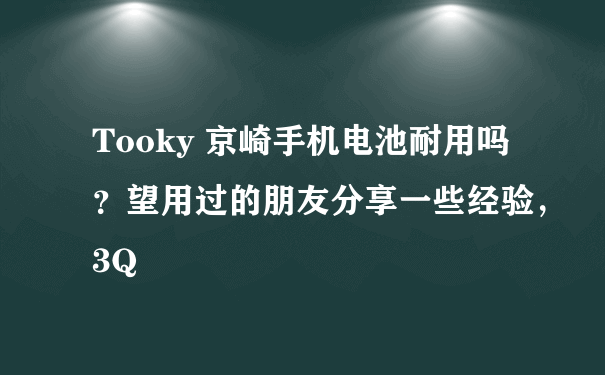 Tooky 京崎手机电池耐用吗？望用过的朋友分享一些经验，3Q